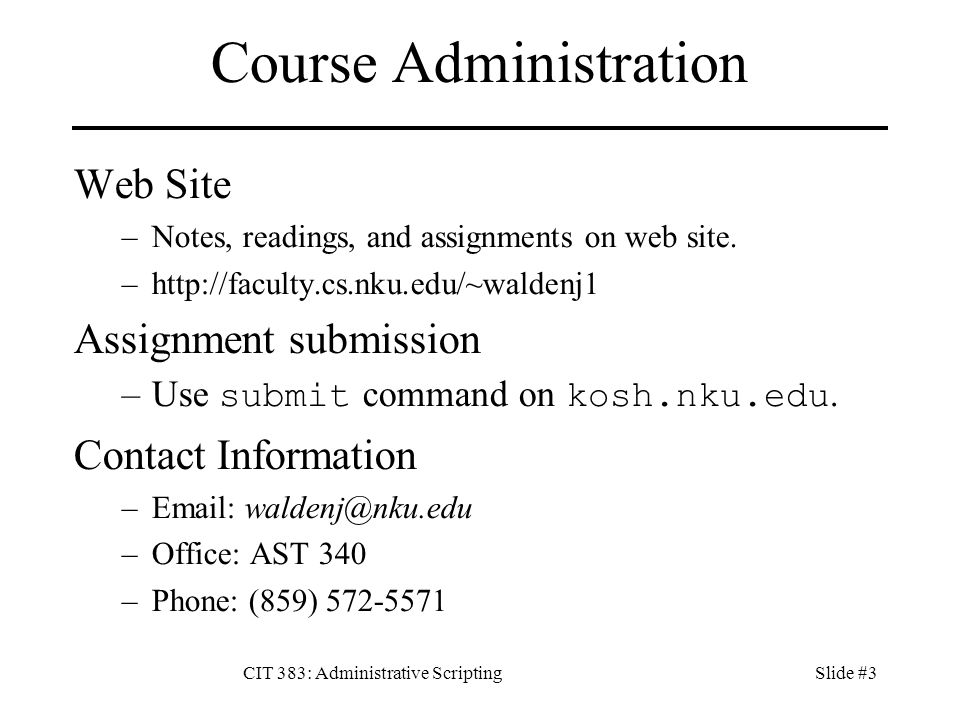 Course Administration

Web Site
– Notes, readings, and assignments on web site.
– http://faculty.cs.nku.edu/~waldenj1

Assignment submission
– Use submit command on kosh.nku.edu.

Contact Information
– Email: waldenj@nku.edu
– Office: AST 340
– Phone: (859) 572-5571

CIT 383: Administrative Scripting

Slide #3